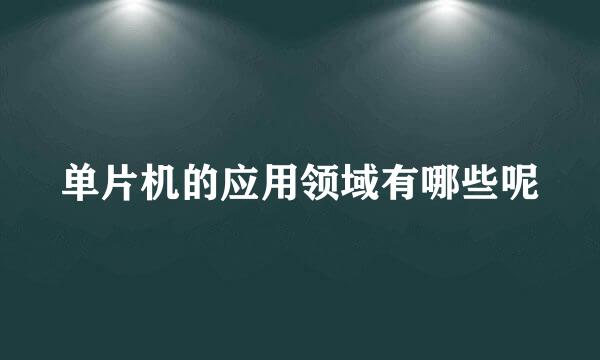 单片机的应用领域有哪些呢